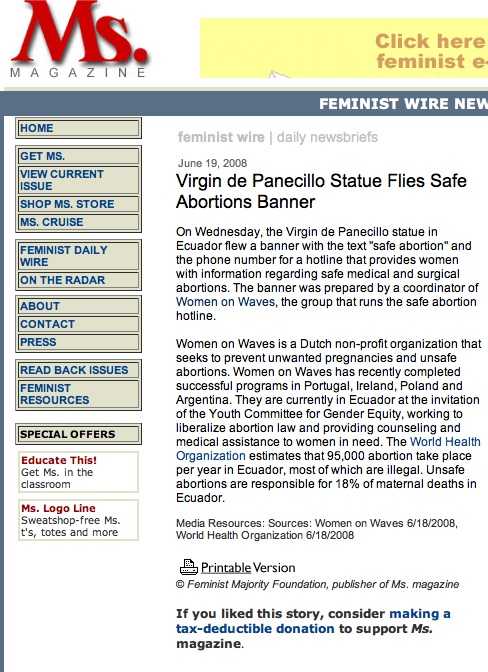 Ms.
MAGAZINE

Click here
feminist e-

FEMINIST WIRE NEW

HOME

GET MS.
VIEW CURRENT ISSUE
SHOP MS. STORE
MS. CRUISE

FEMINIST DAILY WIRE
ON THE RADAR

ABOUT
CONTACT
PRESS

READ BACK ISSUES
FEMINIST RESOURCES

SPECIAL OFFERS

Educate This!
Get Ms. in the classroom

Ms. Logo Line
Sweatshop-free Ms. t's, totes and more

feminist wire | daily newsbriefs

June 19, 2008

Virgin de Panecillo Statue Flies Safe Abortions Banner

On Wednesday, the Virgin de Panecillo statue in Ecuador flew a banner with the text "safe abortion" and the phone number for a hotline that provides women with information regarding safe medical and surgical abortions. The banner was prepared by a coordinator of Women on Waves, the group that runs the safe abortion hotline.

Women on Waves is a Dutch non-profit organization that seeks to prevent unwanted pregnancies and unsafe abortions. Women on Waves has recently completed successful programs in Portugal, Ireland, Poland and Argentina. They are currently in Ecuador at the invitation of the Youth Committee for Gender Equity, working to liberalize abortion law and providing counseling and medical assistance to women in need. The World Health Organization estimates that 95,000 abortion take place per year in Ecuador, most of which are illegal. Unsafe abortions are responsible for 18% of maternal deaths in Ecuador.

Media Resources: Sources: Women on Waves 6/18/2008, World Health Organization 6/18/2008

Printable Version
© Feminist Majority Foundation, publisher of Ms. magazine

If you liked this story, consider making a tax-deductible donation to support Ms. magazine.